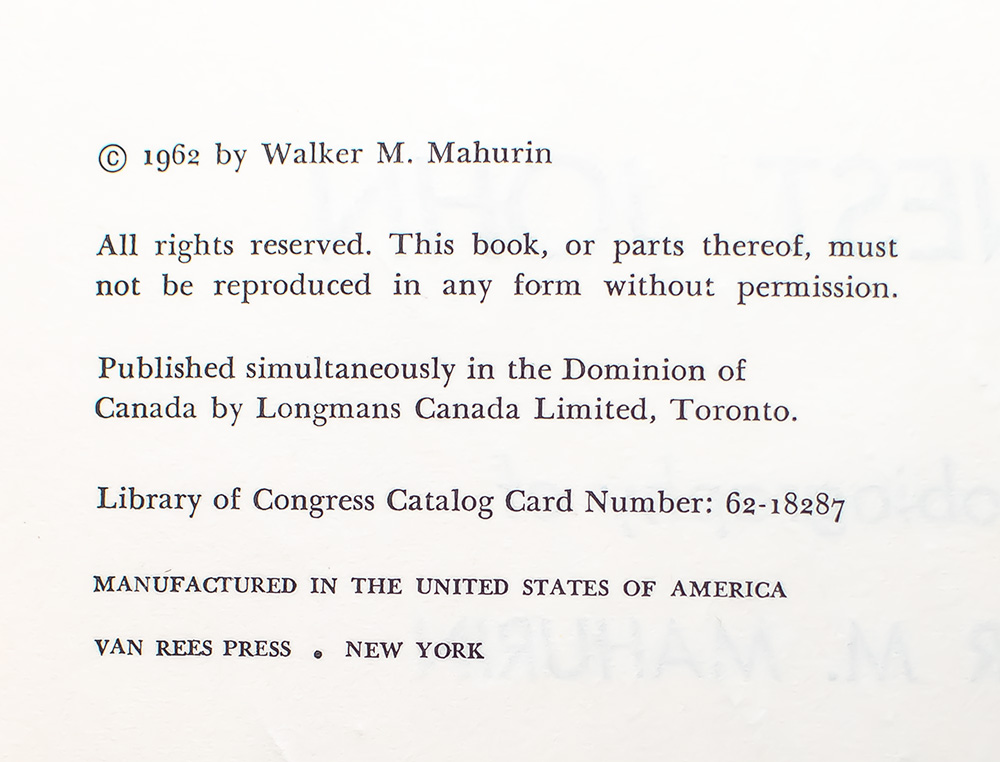 © 1962 by Walker M. Mahurin

All rights reserved. This book, or parts thereof, must not be reproduced in any form without permission.

Published simultaneously in the Dominion of Canada by Longmans Canada Limited, Toronto.

Library of Congress Catalog Card Number: 62-18287

MANUFACTURED IN THE UNITED STATES OF AMERICA

VAN REES PRESS • NEW YORK